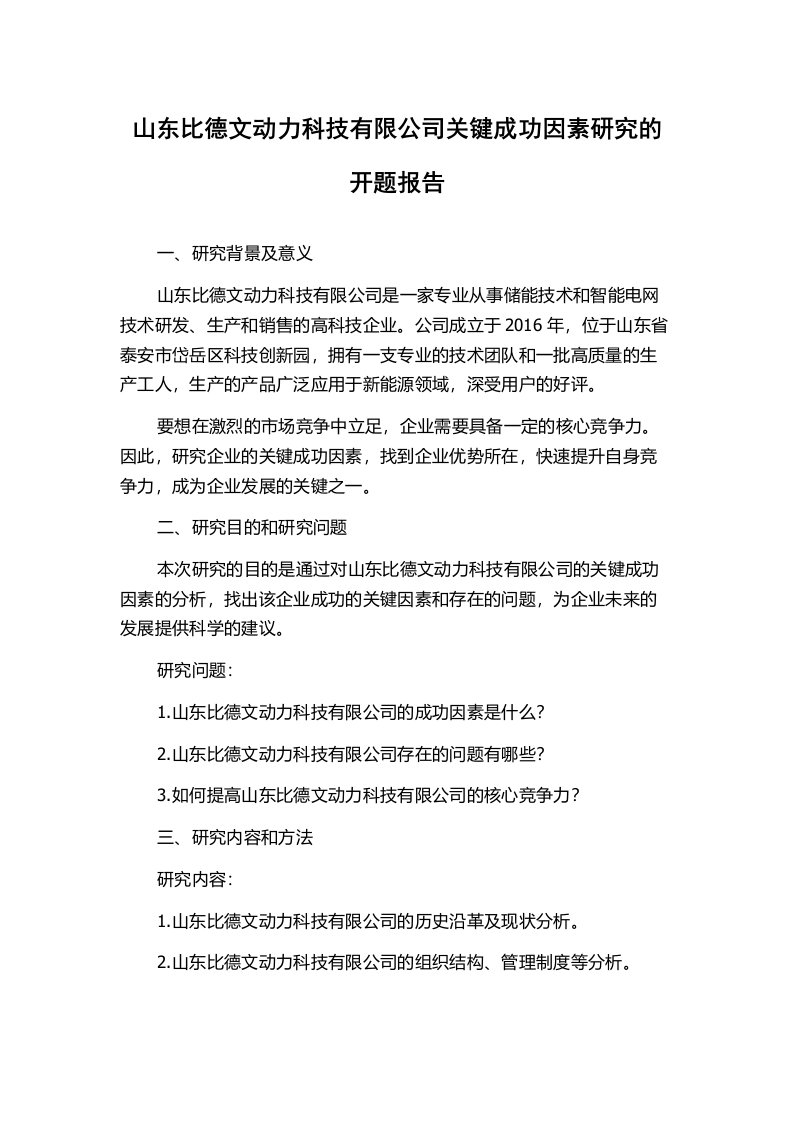 山东比德文动力科技有限公司关键成功因素研究的开题报告

一、研究背景及意义

山东比德文动力科技有限公司是一家专业从事储能技术和智能电网技术研发、生产和销售的高科技企业。公司成立于 2016 年，位于山东省泰安市岱岳区科技创新园，拥有一支专业的技术团队和一批高质量的生产工人，生产的产品广泛应用于新能源领域，深受用户的好评。

要想在激烈的市场竞争中立足，企业需要具备一定的核心竞争力。因此，研究企业的关键成功因素，找到企业优势所在，快速提升自身竞争力，成为企业发展的关键之一。

二、研究目的和研究问题

本次研究的目的是通过对山东比德文动力科技有限公司的关键成功因素的分析，找出该企业成功的关键因素和存在的问题，为企业未来的发展提供科学的建议。

研究问题：

1.山东比德文动力科技有限公司的成功因素是什么？

2.山东比德文动力科技有限公司存在的问题有哪些？

3.如何提高山东比德文动力科技有限公司的核心竞争力？

三、研究内容和方法

研究内容：

1.山东比德文动力科技有限公司的历史沿革及现状分析。

2.山东比德文动力科技有限公司的组织结构、管理制度等分析。